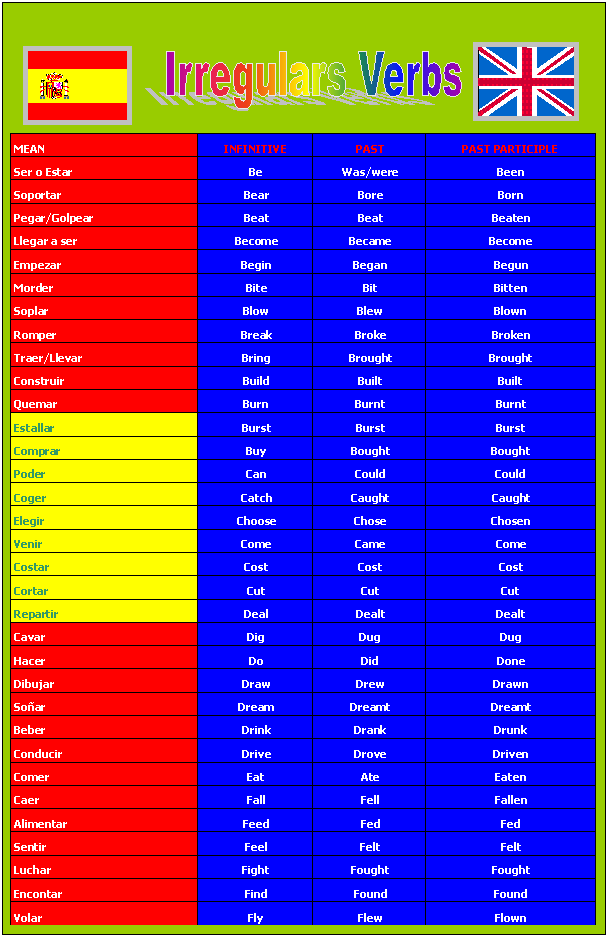 Irregulars Verbs

| MEAN | INFINITIVE | PAST | PAST PARTICIPLE |
|---|---|---|---|
| Ser o Estar | Be | Was/were | Been |
| Soportar | Bear | Bore | Born |
| Pegar/Golpear | Beat | Beat | Beaten |
| Llegar a ser | Become | Became | Become |
| Empezar | Begin | Began | Begun |
| Morder | Bite | Bit | Bitten |
| Soplar | Blow | Blew | Blown |
| Romper | Break | Broke | Broken |
| Traer/Llevar | Bring | Brought | Brought |
| Construir | Build | Built | Built |
| Quemar | Burn | Burnt | Burnt |
| Estallar | Burst | Burst | Burst |
| Comprar | Buy | Bought | Bought |
| Poder | Can | Could | Could |
| Coger | Catch | Caught | Caught |
| Elegir | Choose | Chose | Chosen |
| Venir | Come | Came | Come |
| Costar | Cost | Cost | Cost |
| Cortar | Cut | Cut | Cut |
| Repartir | Deal | Dealt | Dealt |
| Cavar | Dig | Dug | Dug |
| Hacer | Do | Did | Done |
| Dibujar | Draw | Drew | Drawn |
| Soñar | Dream | Dreamt | Dreamt |
| Beber | Drink | Drank | Drunk |
| Conducir | Drive | Drove | Driven |
| Comer | Eat | Ate | Eaten |
| Caer | Fall | Fell | Fallen |
| Alimentar | Feed | Fed | Fed |
| Sentir | Feel | Felt | Felt |
| Luchar | Fight | Fought | Fought |
| Encontar | Find | Found | Found |
| Volar | Fly | Flew | Flown |